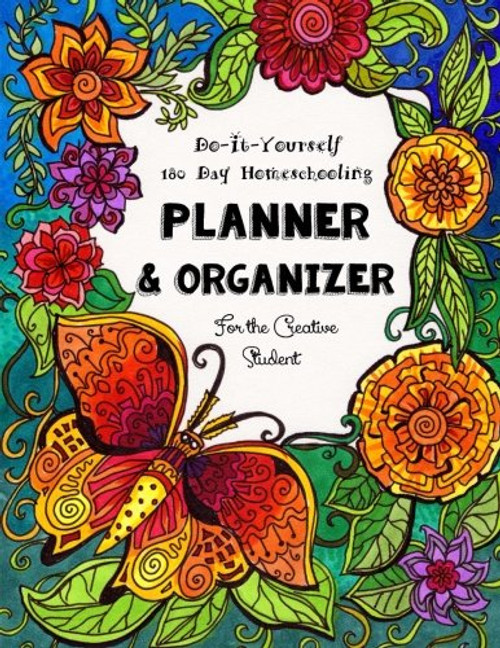 Do-It-Yourself
180 Day Homeschooling

PLANNER
& ORGANIZER

For the Creative Student